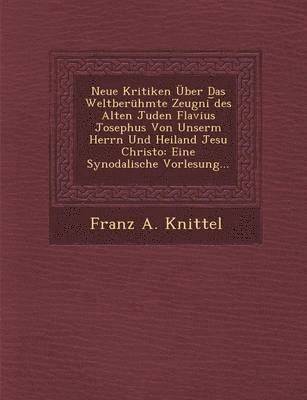 Neue Kritiken Über Das Weltberühmte Zeugni des Alten Juden Flavius Josephus Von Unserm Herrn Und Heiland Jesu Christo: Eine Synodalische Vorlesung...

Franz A. Knittel